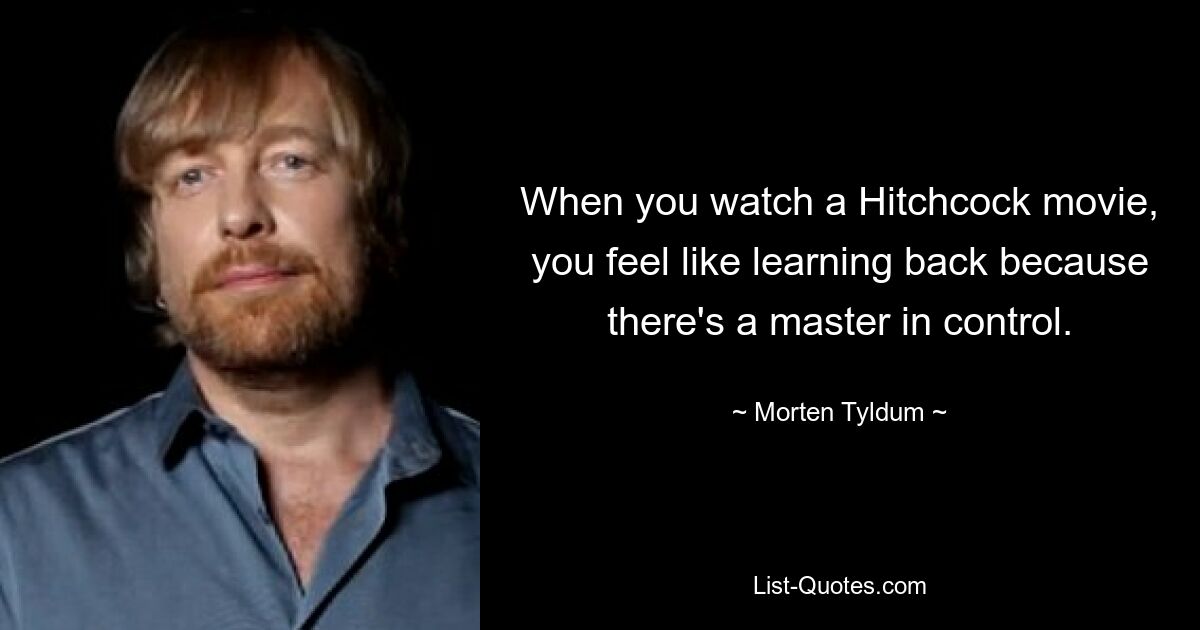 When you watch a Hitchcock movie, you feel like learning back because there's a master in control.

~ Morten Tyldum ~

List-Quotes.com